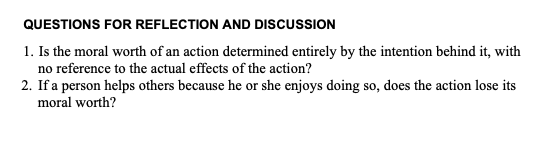 QUESTIONS FOR REFLECTION AND DISCUSSION

1. Is the moral worth of an action determined entirely by the intention behind it, with no reference to the actual effects of the action?
2. If a person helps others because he or she enjoys doing so, does the action lose its moral worth?